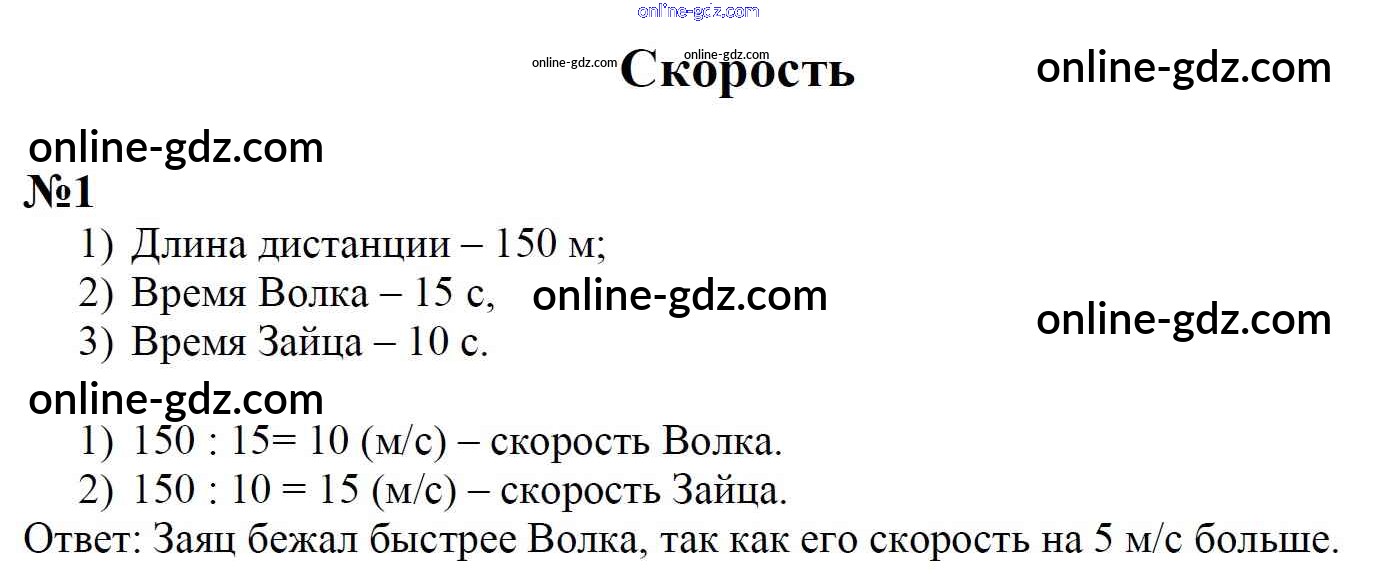 Скорость

№1

1) Длина дистанции – 150 м;
2) Время Волка – 15 с,
3) Время Зайца – 10 с.

1) 150 : 15= 10 (м/с) – скорость Волка.
2) 150 : 10 = 15 (м/с) – скорость Зайца.

Ответ: Заяц бежал быстрее Волка, так как его скорость на 5 м/с больше.

online-gdz.com